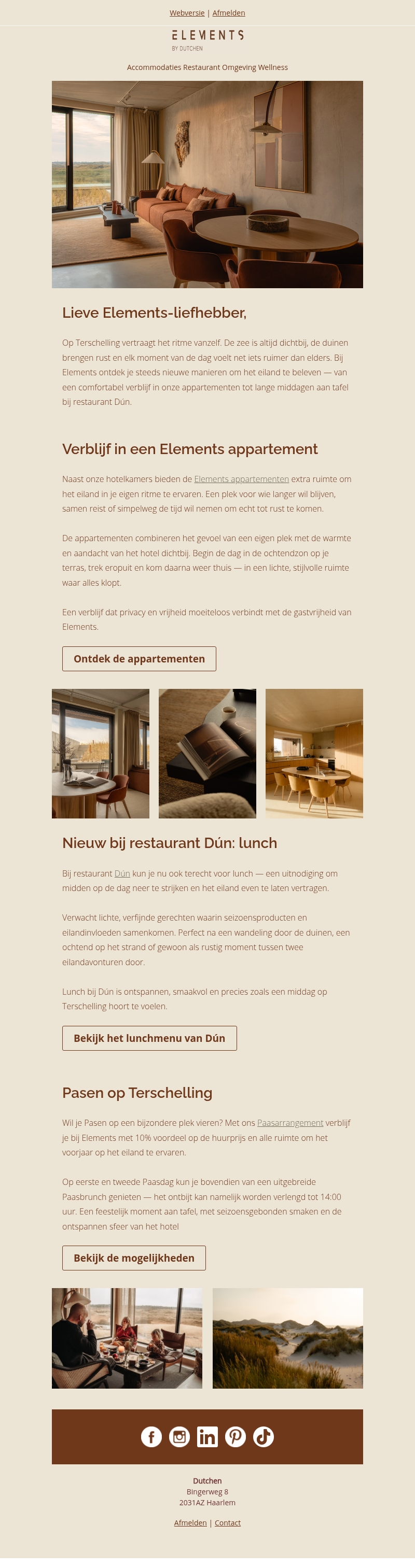 Webversie | Afmelden

ELEMENTS
BY DUTCHEN

Accommodaties Restaurant Omgeving Wellness

Lieve Elements-liefhebber,

Op Terschelling vertraagt het ritme vanzelf. De zee is altijd dichtbij, de duinen brengen rust en elk moment van de dag voelt net iets ruimer dan elders. Bij Elements ontdek je steeds nieuwe manieren om het eiland te beleven — van een comfortabel verblijf in onze appartementen tot lange middagen aan tafel bij restaurant Dún.

Verblijf in een Elements appartement

Naast onze hotelkamers bieden de Elements appartementen extra ruimte om het eiland in je eigen ritme te ervaren. Een plek voor wie langer wil blijven, samen reist of simpelweg de tijd wil nemen om echt tot rust te komen.

De appartementen combineren het gevoel van een eigen plek met de warmte en aandacht van het hotel dichtbij. Begin de dag in de ochtendzon op je terras, trek eropuit en kom daarna weer thuis — in een lichte, stijlvolle ruimte waar alles klopt.

Een verblijf dat privacy en vrijheid moeiteloos verbindt met de gastvrijheid van Elements.

Ontdek de appartementen

Nieuw bij restaurant Dún: lunch

Bij restaurant Dún kun je nu ook terecht voor lunch — een uitnodiging om midden op de dag neer te strijken en het eiland even te laten vertragen.

Verwacht lichte, verfijnde gerechten waarin seizoensproducten en eilandinvloeden samenkomen. Perfect na een wandeling door de duinen, een ochtend op het strand of gewoon als rustig moment tussen twee eilandavonturen door.

Lunch bij Dún is ontspannen, smaakvol en precies zoals een middag op Terschelling hoort te voelen.

Bekijk het lunchmenu van Dún

Pasen op Terschelling

Wil je Pasen op een bijzondere plek vieren? Met ons Paasarrangement verblijf je bij Elements met 10% voordeel op de huurprijs en alle ruimte om het voorjaar op het eiland te ervaren.

Op eerste en tweede Paasdag kun je bovendien van een uitgebreide Paasbrunch genieten — het ontbijt kan namelijk worden verlengd tot 14:00 uur. Een feestelijk moment aan tafel, met seizoensgebonden smaken en de ontspannen sfeer van het hotel

Bekijk de mogelijkheden

Dutchen
Bingerweg 8
2031AZ Haarlem

Afmelden | Contact